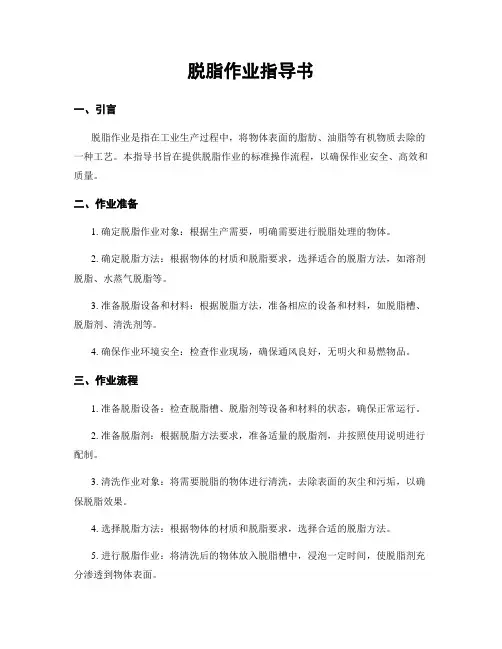 脱脂作业指导书

一、引言

脱脂作业是指在工业生产过程中，将物体表面的脂肪、油脂等有机物质去除的一种工艺。本指导书旨在提供脱脂作业的标准操作流程，以确保作业安全、高效和质量。

二、作业准备

1. 确定脱脂作业对象：根据生产需要，明确需要进行脱脂处理的物体。

2. 确定脱脂方法：根据物体的材质和脱脂要求，选择适合的脱脂方法，如溶剂脱脂、水蒸气脱脂等。

3. 准备脱脂设备和材料：根据脱脂方法，准备相应的设备和材料，如脱脂槽、脱脂剂、清洗剂等。

4. 确保作业环境安全：检查作业现场，确保通风良好，无明火和易燃物品。

三、作业流程

1. 准备脱脂设备：检查脱脂槽、脱脂剂等设备和材料的状态，确保正常运行。

2. 准备脱脂剂：根据脱脂方法要求，准备适量的脱脂剂，并按照使用说明进行配制。

3. 清洗作业对象：将需要脱脂的物体进行清洗，去除表面的灰尘和污垢，以确保脱脂效果。

4. 选择脱脂方法：根据物体的材质和脱脂要求，选择合适的脱脂方法。

5. 进行脱脂作业：将清洗后的物体放入脱脂槽中，浸泡一定时间，使脱脂剂充分渗透到物体表面。